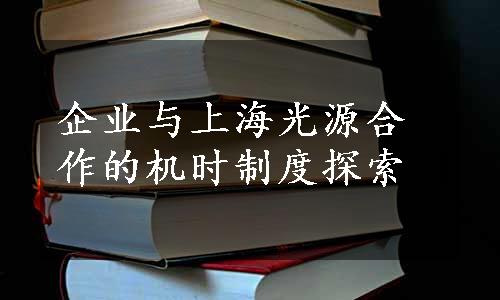 企业与上海光源合作的机时制度探索